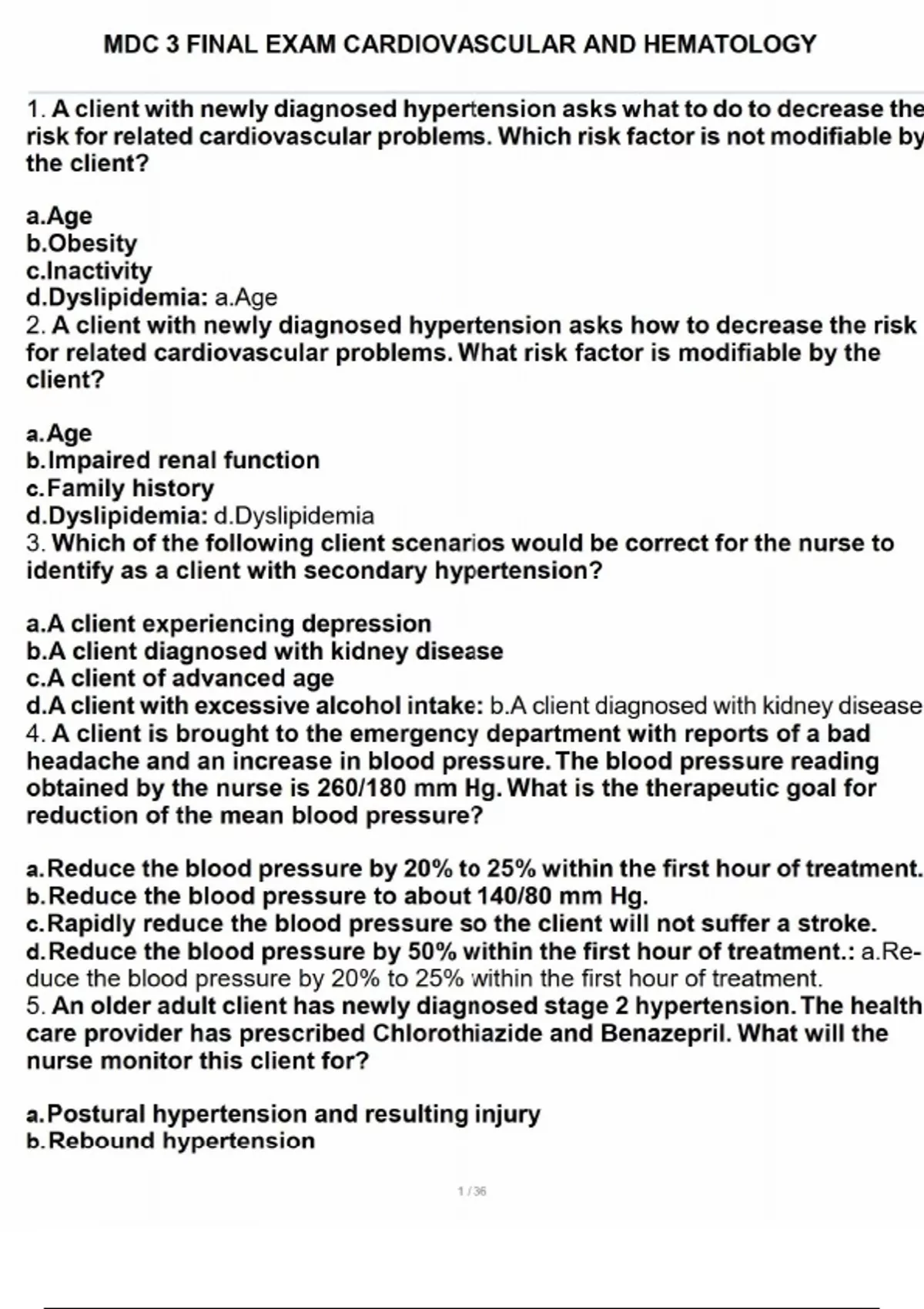 MDC 3 FINAL EXAM CARDIOVASCULAR AND HEMATOLOGY

1. A client with newly diagnosed hypertension asks what to do to decrease the risk for related cardiovascular problems. Which risk factor is not modifiable by the client?

a.Age
b.Obesity
c.Inactivity
d.Dyslipidemia: a.Age
2. A client with newly diagnosed hypertension asks how to decrease the risk for related cardiovascular problems. What risk factor is modifiable by the client?

a.Age
b.Impaired renal function
c.Family history
d.Dyslipidemia: d.Dyslipidemia
3. Which of the following client scenarios would be correct for the nurse to identify as a client with secondary hypertension?

a.A client experiencing depression
b.A client diagnosed with kidney disease
c.A client of advanced age
d.A client with excessive alcohol intake: b.A client diagnosed with kidney disease
4. A client is brought to the emergency department with reports of a bad headache and an increase in blood pressure. The blood pressure reading obtained by the nurse is 260/180 mm Hg. What is the therapeutic goal for reduction of the mean blood pressure?

a.Reduce the blood pressure by 20% to 25% within the first hour of treatment.
b.Reduce the blood pressure to about 140/80 mm Hg.
c.Rapidly reduce the blood pressure so the client will not suffer a stroke.
d.Reduce the blood pressure by 50% within the first hour of treatment.: a.Reduce the blood pressure by 20% to 25% within the first hour of treatment.
5. An older adult client has newly diagnosed stage 2 hypertension. The health care provider has prescribed Chlorothiazide and Benazepril. What will the nurse monitor this client for?

a.Postural hypertension and resulting injury
b.Rebound hypertension

1 / 36